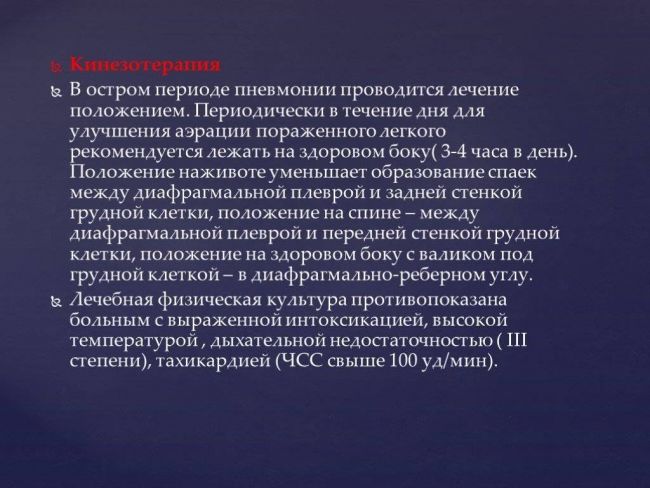 Кинезотерапия

В остром периоде пневмонии проводится лечение положением. Периодически в течение дня для улучшения аэрации пораженного легкого рекомендуется лежать на здоровом боку( 3-4 часа в день). Положение наживоте уменьшает образование спаек между диафрагмальной плеврой и задней стенкой грудной клетки, положение на спине – между диафрагмальной плеврой и передней стенкой грудной клетки, положение на здоровом боку с валиком под грудной клеткой – в диафрагмально-реберном углу.

Лечебная физическая культура противопоказана больным с выраженной интоксикацией, высокой температурой , дыхательной недостаточностью ( III степени), тахикардией (ЧСС свыше 100 уд/мин).